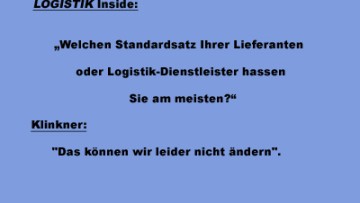 LOGISTIK Inside:

„Welchen Standardsatz Ihrer Lieferanten oder Logistik-Dienstleister hassen Sie am meisten?“

Klinkner:

"Das können wir leider nicht ändern".